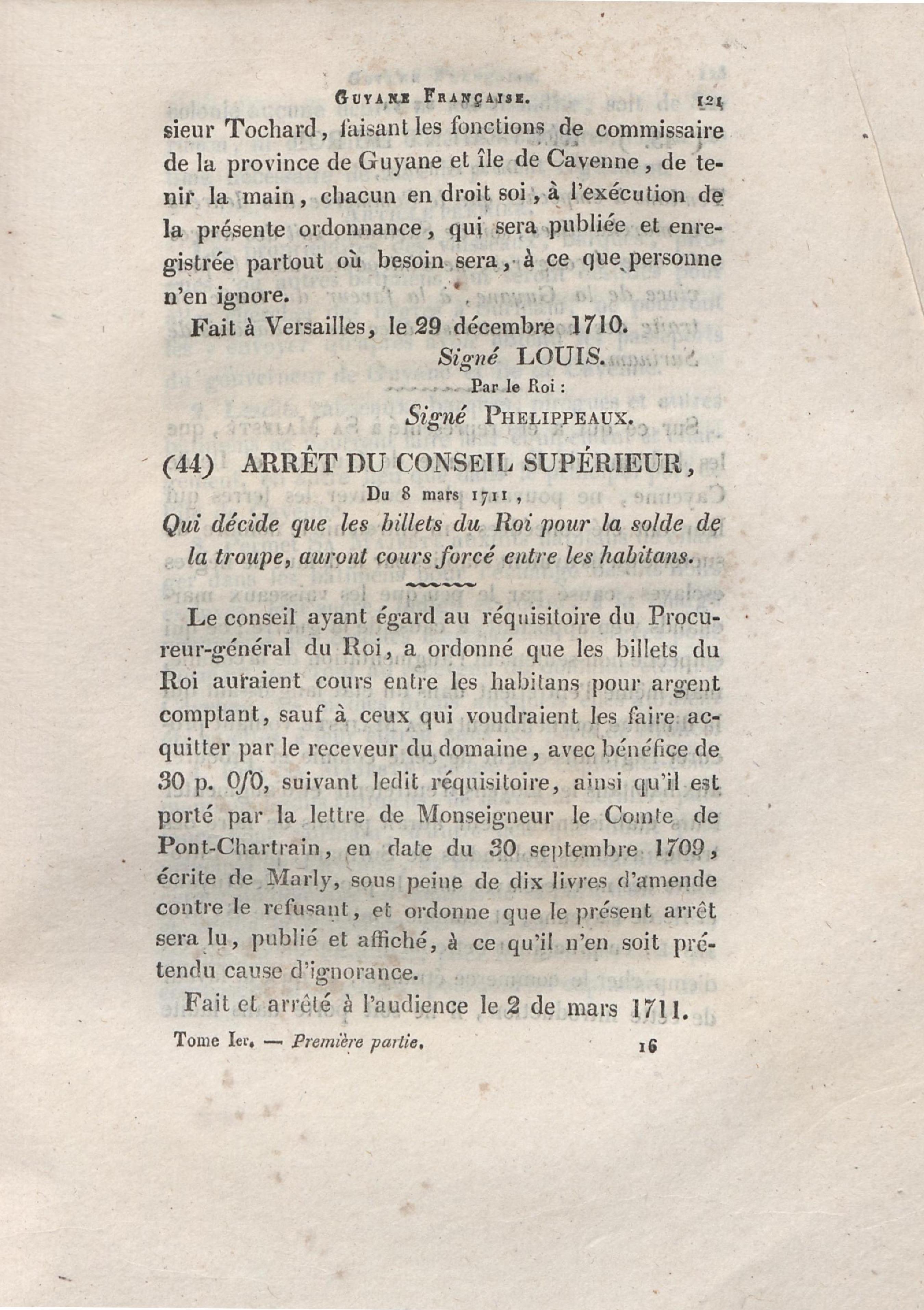 GUYANE FRANÇAISE. 121

sieur Tochard, faisant les fonctions de commissaire de la province de Guyane et île de Cayenne, de tenir la main, chacun en droit soi, à l'exécution de la présente ordonnance, qui sera publiée et enregistrée partout où besoin sera, à ce que personne n'en ignore.

Fait à Versailles, le 29 décembre 1710.

Signé LOUIS.

Par le Roi :

Signé PHELIPPEAUX.

(44) ARRÊT DU CONSEIL SUPÉRIEUR,

Du 8 mars 1711,

Qui décide que les billets du Roi pour la solde de la troupe, auront cours forcé entre les habitans.

Le conseil ayant égard au réquisitoire du Procureur-général du Roi, a ordonné que les billets du Roi auraient cours entre les habitans pour argent comptant, sauf à ceux qui voudraient les faire acquitter par le receveur du domaine, avec bénéfice de 30 p. 0/0, suivant ledit réquisitoire, ainsi qu'il est porté par la lettre de Monseigneur le Comte de Pont-Chartrain, en date du 30 septembre 1709, écrite de Marly, sous peine de dix livres d'amende contre le refusant, et ordonne que le présent arrêt sera lu, publié et affiché, à ce qu'il n'en soit prétendu cause d'ignorance.

Fait et arrêté à l'audience le 2 de mars 1711.

Tome Ier. — Première partie. 16